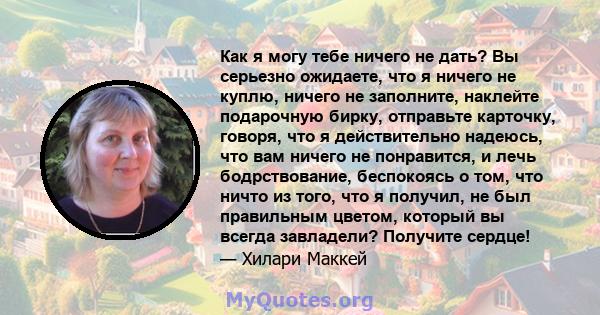 Как я могу тебе ничего не дать? Вы серьезно ожидаете, что я ничего не куплю, ничего не заполните, наклейте подарочную бирку, отправьте карточку, говоря, что я действительно надеюсь, что вам ничего не понравится, и лечь бодрствование, беспокоясь о том, что ничто из того, что я получил, не был правильным цветом, который вы всегда завладели? Получите сердце!
— Хилари Маккей

MyQuotes.org